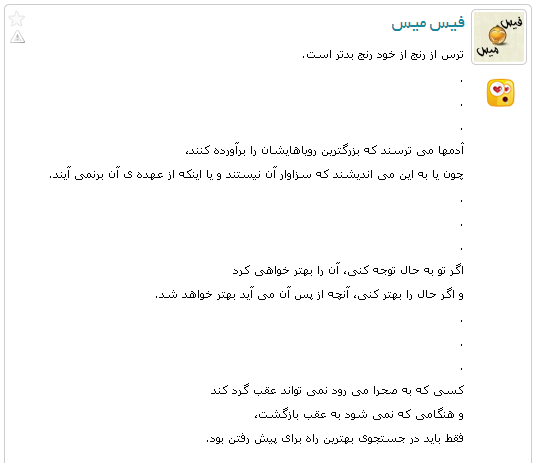 فیس میس
فیس
میس

ترس از رنج از خود رنج بدتر است.
.
.
.
آدمها می ترسند که بزرگترین رویاهایشان را برآورده کنند،
چون یا به این می اندیشند که سزاوار آن نیستند و یا اینکه از عهده ی آن برنمی آیند.
.
.
.
اگر تو به حال توجه کنی، آن را بهتر خواهی کرد
و اگر حال را بهتر کنی، آنچه از پس آن می آید بهتر خواهد شد.
.
.
.
کسی که به صحرا می رود نمی تواند عقب گرد کند
و هنگامی که نمی شود به عقب بازگشت،
فقط باید در جستجوی بهترین راه برای پیش رفتن بود.